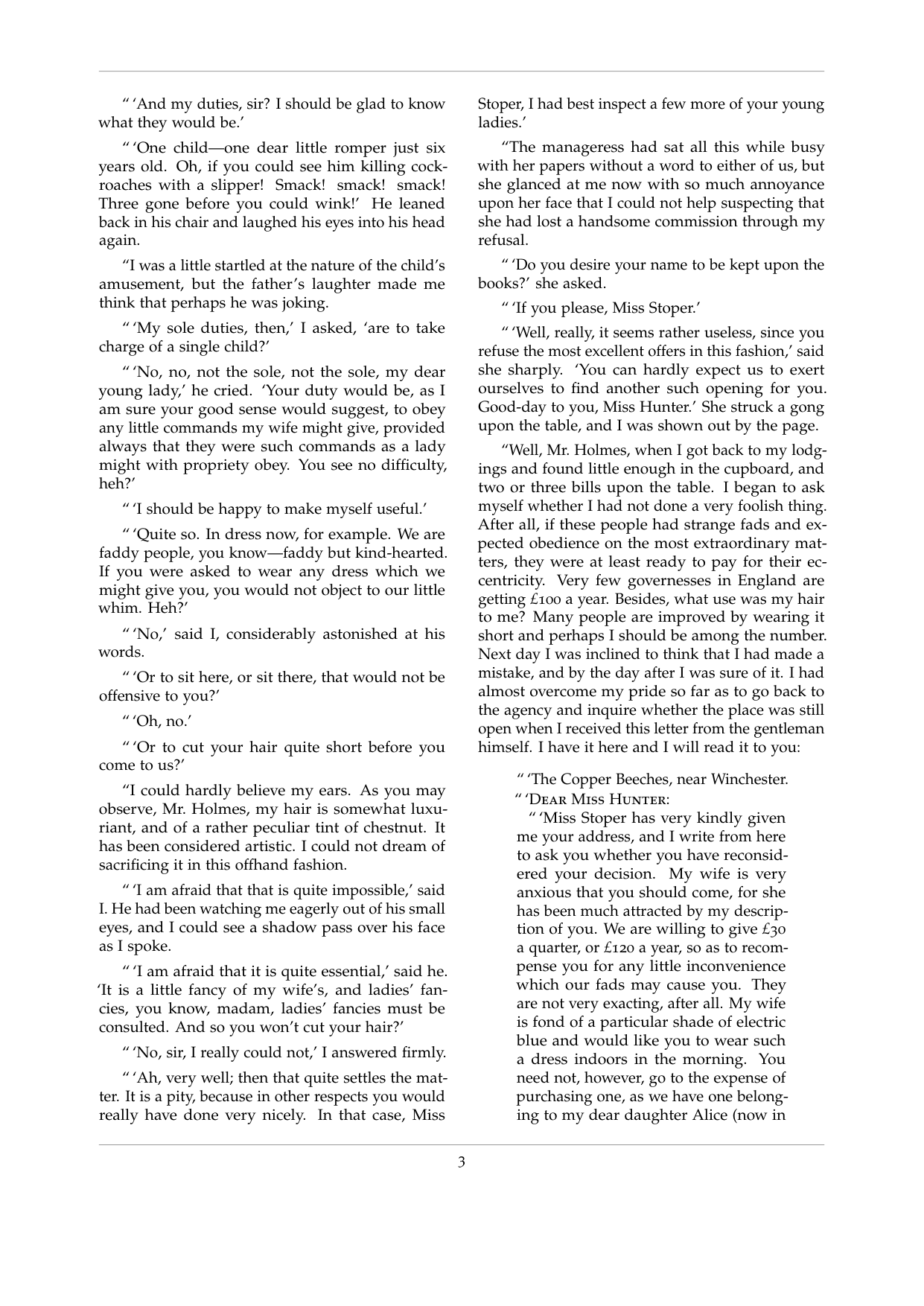 " 'And my duties, sir? I should be glad to know what they would be.'

" 'One child—one dear little romper just six years old. Oh, if you could see him killing cockroaches with a slipper! Smack! smack! smack! Three gone before you could wink!' He leaned back in his chair and laughed his eyes into his head again.

"I was a little startled at the nature of the child's amusement, but the father's laughter made me think that perhaps he was joking.

" 'My sole duties, then,' I asked, 'are to take charge of a single child?'

" 'No, no, not the sole, not the sole, my dear young lady,' he cried. 'Your duty would be, as I am sure your good sense would suggest, to obey any little commands my wife might give, provided always that they were such commands as a lady might with propriety obey. You see no difficulty, heh?'

" 'I should be happy to make myself useful.'

" 'Quite so. In dress now, for example. We are faddy people, you know—faddy but kind-hearted. If you were asked to wear any dress which we might give you, you would not object to our little whim. Heh?'

" 'No,' said I, considerably astonished at his words.

" 'Or to sit here, or sit there, that would not be offensive to you?'

" 'Oh, no.'

" 'Or to cut your hair quite short before you come to us?'

"I could hardly believe my ears. As you may observe, Mr. Holmes, my hair is somewhat luxuriant, and of a rather peculiar tint of chestnut. It has been considered artistic. I could not dream of sacrificing it in this offhand fashion.

" 'I am afraid that that is quite impossible,' said I. He had been watching me eagerly out of his small eyes, and I could see a shadow pass over his face as I spoke.

" 'I am afraid that it is quite essential,' said he. 'It is a little fancy of my wife's, and ladies' fancies, you know, madam, ladies' fancies must be consulted. And so you won't cut your hair?'

" 'No, sir, I really could not,' I answered firmly.

" 'Ah, very well; then that quite settles the matter. It is a pity, because in other respects you would really have done very nicely. In that case, Miss Stoper, I had best inspect a few more of your young ladies.'

"The manageress had sat all this while busy with her papers without a word to either of us, but she glanced at me now with so much annoyance upon her face that I could not help suspecting that she had lost a handsome commission through my refusal.

" 'Do you desire your name to be kept upon the books?' she asked.

" 'If you please, Miss Stoper.'

" 'Well, really, it seems rather useless, since you refuse the most excellent offers in this fashion,' said she sharply. 'You can hardly expect us to exert ourselves to find another such opening for you. Good-day to you, Miss Hunter.' She struck a gong upon the table, and I was shown out by the page.

"Well, Mr. Holmes, when I got back to my lodgings and found little enough in the cupboard, and two or three bills upon the table. I began to ask myself whether I had not done a very foolish thing. After all, if these people had strange fads and expected obedience on the most extraordinary matters, they were at least ready to pay for their eccentricity. Very few governesses in England are getting £100 a year. Besides, what use was my hair to me? Many people are improved by wearing it short and perhaps I should be among the number. Next day I was inclined to think that I had made a mistake, and by the day after I was sure of it. I had almost overcome my pride so far as to go back to the agency and inquire whether the place was still open when I received this letter from the gentleman himself. I have it here and I will read it to you:

" 'The Copper Beeches, near Winchester.
" 'Dear Miss Hunter:

" 'Miss Stoper has very kindly given me your address, and I write from here to ask you whether you have reconsidered your decision. My wife is very anxious that you should come, for she has been much attracted by my description of you. We are willing to give £30 a quarter, or £120 a year, so as to recompense you for any little inconvenience which our fads may cause you. They are not very exacting, after all. My wife is fond of a particular shade of electric blue and would like you to wear such a dress indoors in the morning. You need not, however, go to the expense of purchasing one, as we have one belonging to my dear daughter Alice (now in

3